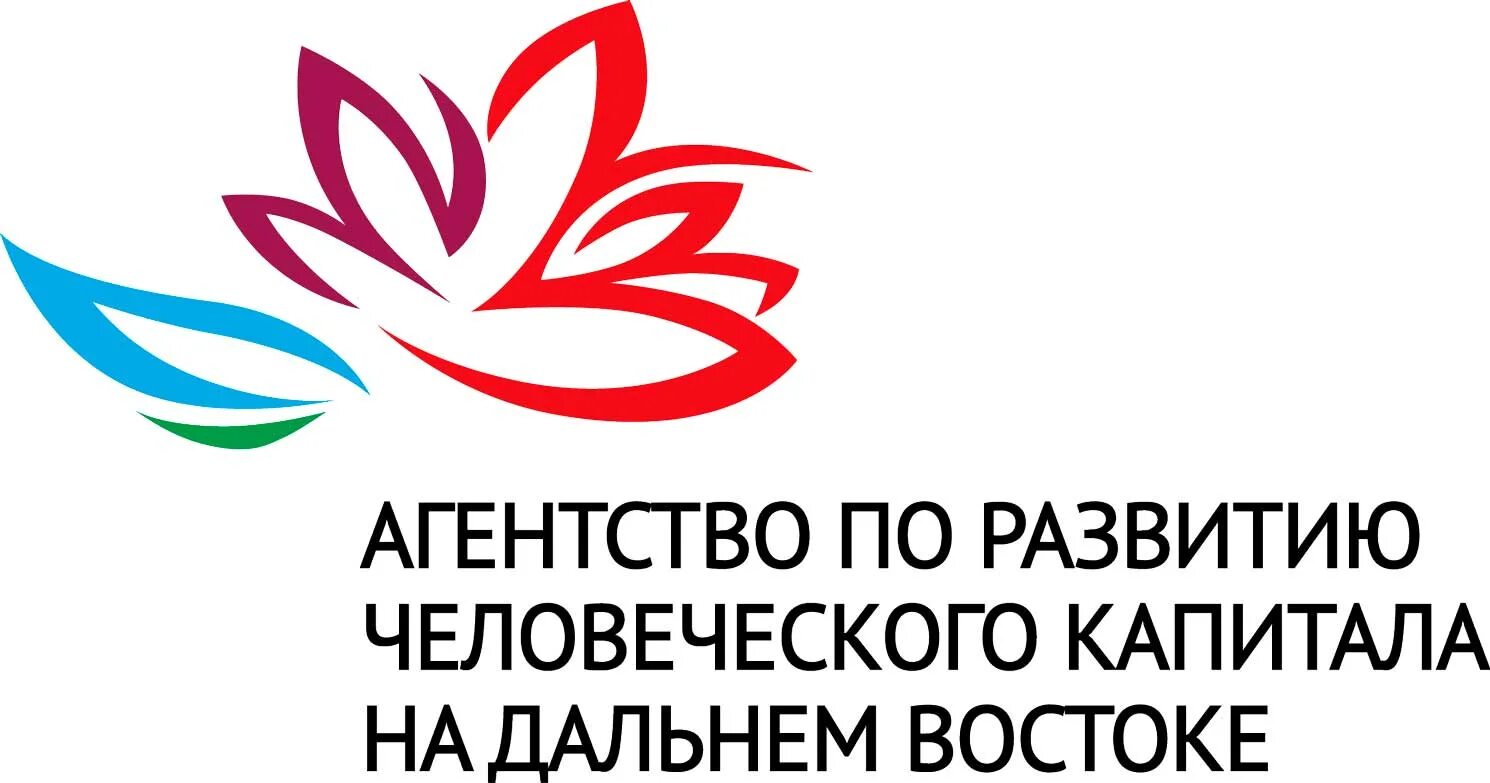 АГЕНТСТВО ПО РАЗВИТИЮ ЧЕЛОВЕЧЕСКОГО КАПИТАЛА НА ДАЛЬНЕМ ВОСТОКЕ